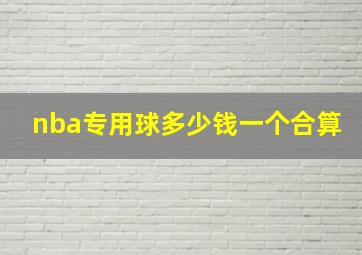 nba专用球多少钱一个合算